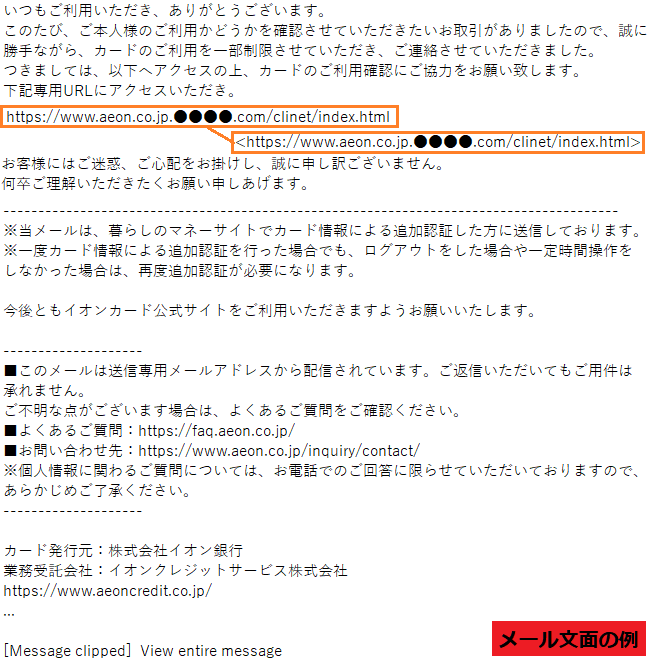 いつもご利用いただき、ありがとうございます。
このたび、ご本人様のご利用かどうかを確認させていただきたいお取引がありましたので、誠に勝手ながら、カードのご利用を一部制限させていただき、ご連絡させていただきました。
つきましては、以下へアクセスの上、カードのご利用確認にご協力をお願い致します。
下記専用URLにアクセスいただき。
https://www.aeon.co.jp.●●●●.com/clinet/index.html
<https://www.aeon.co.jp.●●●●.com/clinet/index.html>
お客様にはご迷惑、ご心配をお掛けし、誠に申し訳ございません。
何卒ご理解いただきたくお願い申しあげます。

--------------------------------------------------------------------------------
※当メールは、暮らしのマネーサイトでカード情報による追加認証した方に送信しております。
※一度カード情報による追加認証を行った場合でも、ログアウトをした場合や一定時間操作をしなかった場合は、再度追加認証が必要になります。

今後ともイオンカード公式サイトをご利用いただきますようお願いいたします。

--------------------
■このメールは送信専用メールアドレスから配信されています。ご返信いただいてもご用件は承れません。
ご不明な点がございます場合は、よくあるご質問をご確認ください。
■よくあるご質問：https://faq.aeon.co.jp/
■お問い合わせ先：https://www.aeon.co.jp/inquiry/contact/
※個人情報に関わるご質問については、お電話でのご回答に限らせていただいておりますので、あらかじめご了承ください。
--------------------

カード発行元：株式会社イオン銀行
業務受託会社：イオンクレジットサービス株式会社
https://www.aeoncredit.co.jp/
...

[Message clipped] View entire message

メール文面の例